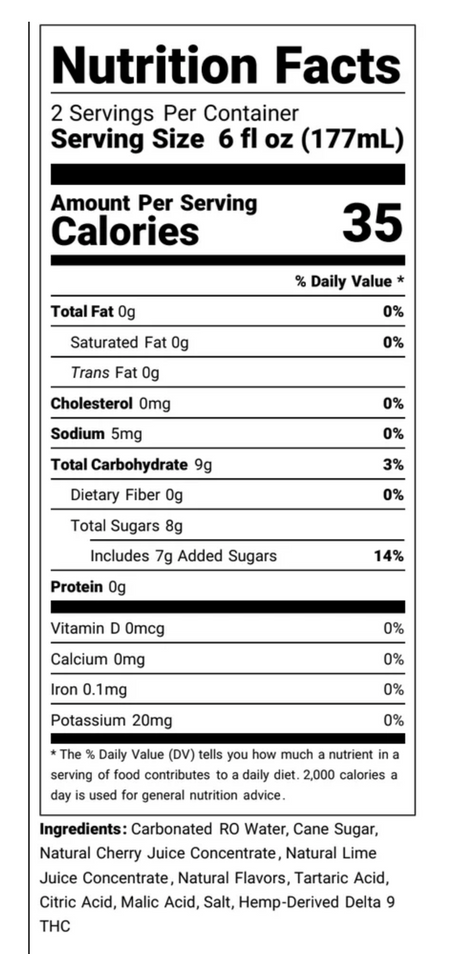 Nutrition Facts

2 Servings Per Container
Serving Size 6 fl oz (177mL)

Amount Per Serving
Calories 35

% Daily Value *

Total Fat 0g 0%
Saturated Fat 0g 0%
Trans Fat 0g
Cholesterol 0mg 0%
Sodium 5mg 0%
Total Carbohydrate 9g 3%
Dietary Fiber 0g 0%
Total Sugars 8g
Includes 7g Added Sugars 14%
Protein 0g

Vitamin D 0mcg 0%
Calcium 0mg 0%
Iron 0.1mg 0%
Potassium 20mg 0%

* The % Daily Value (DV) tells you how much a nutrient in a serving of food contributes to a daily diet. 2,000 calories a day is used for general nutrition advice.

Ingredients: Carbonated RO Water, Cane Sugar, Natural Cherry Juice Concentrate, Natural Lime Juice Concentrate, Natural Flavors, Tartaric Acid, Citric Acid, Malic Acid, Salt, Hemp-Derived Delta 9 THC